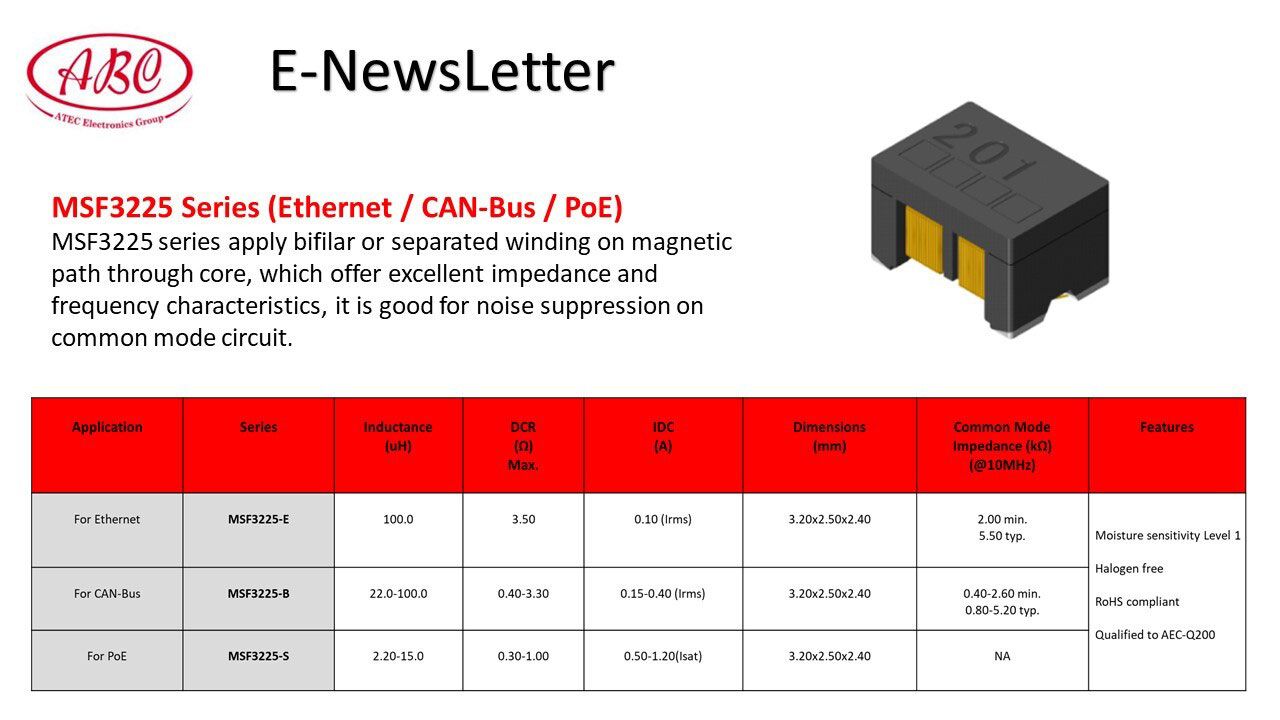 ABC
ATEC Electronics Group

E-NewsLetter

201

MSF3225 Series (Ethernet / CAN-Bus / PoE)
MSF3225 series apply bifilar or separated winding on magnetic path through core, which offer excellent impedance and frequency characteristics, it is good for noise suppression on common mode circuit.

| Application | Series | Inductance (uH) | DCR (Ω) Max. | IDC (A) | Dimensions (mm) | Common Mode Impedance (kΩ) (@10MHz) | Features |
|---|---|---|---|---|---|---|---|
| For Ethernet | MSF3225-E | 100.0 | 3.50 | 0.10 (Irms) | 3.20x2.50x2.40 | 2.00 min. 5.50 typ. | Moisture sensitivity Level 1 Halogen free RoHS compliant Qualified to AEC-Q200 |
| For CAN-Bus | MSF3225-B | 22.0-100.0 | 0.40-3.30 | 0.15-0.40 (Irms) | 3.20x2.50x2.40 | 0.40-2.60 min. 0.80-5.20 typ. | |
| For PoE | MSF3225-S | 2.20-15.0 | 0.30-1.00 | 0.50-1.20(Isat) | 3.20x2.50x2.40 | NA | |